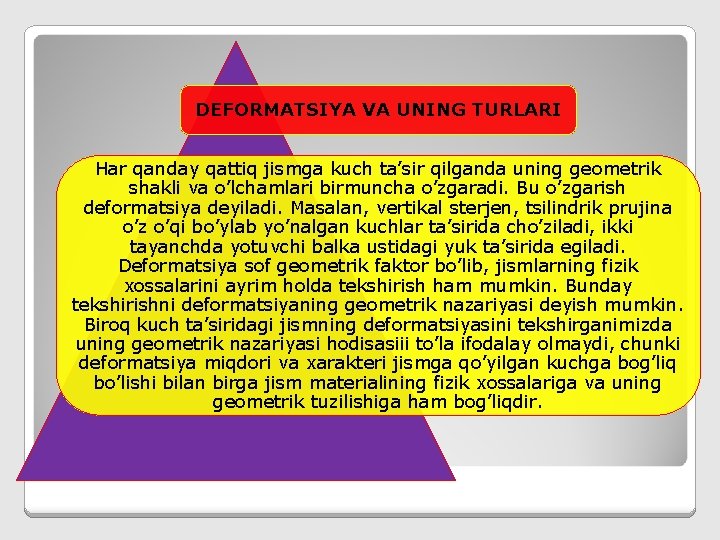 DEFORMATSIYA VA UNING TURLARI

Har qanday qattiq jismga kuch ta’sir qilganda uning geometrik shakli va o’lchamlari birmuncha o’zgaradi. Bu o’zgarish deformatsiya deyiladi. Masalan, vertikal sterjen, tsilindrik prujina o’z o’qi bo’ylab yo’nalgan kuchlar ta’sirida cho’ziladi, ikki tayanchda yotuvchi balka ustidagi yuk ta’sirida egiladi. Deformatsiya sof geometrik faktor bo’lib, jismlarning fizik xossalarini ayrim holda tekshirish ham mumkin. Bunday tekshirishni deformatsiyaning geometrik nazariyasi deyish mumkin. Biroq kuch ta’siridagi jismning deformatsiyasini tekshirganimizda uning geometrik nazariyasi hodisasiii to’la ifodalay olmaydi, chunki deformatsiya miqdori va xarakteri jismga qo’yilgan kuchga bog’liq bo’lishi bilan birga jism materialining fizik xossalariga va uning geometrik tuzilishiga ham bog’liqdir.